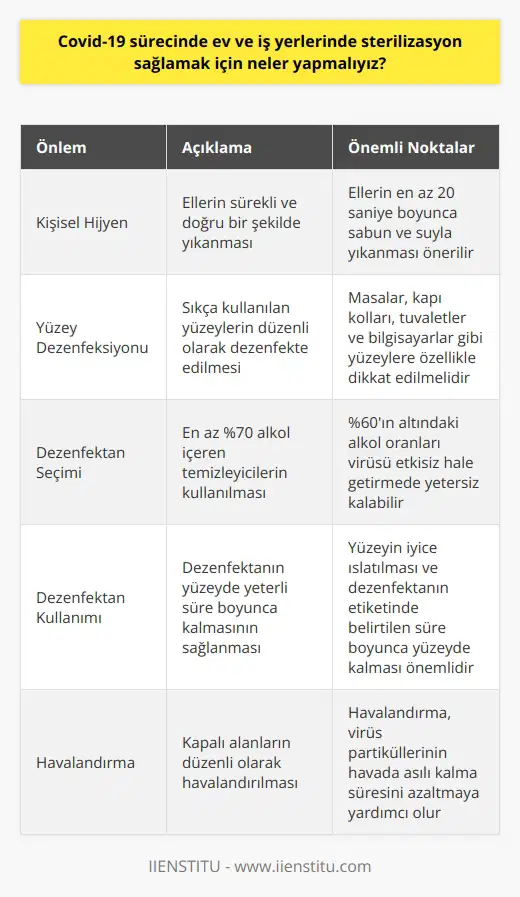 Covid-19 sürecinde ev ve iş yerlerinde sterilizasyon sağlamak için neler yapmalıyız?

| Önlem | Açıklama | Önemli Noktalar |
|---|---|---|
| Kişisel Hijyen | Ellerin sürekli ve doğru bir şekilde yıkanması | Ellerin en az 20 saniye boyunca sabun ve suyla yıkanması önerilir |
| Yüzey Dezenfeksiyonu | Sıkça kullanılan yüzeylerin düzenli olarak dezenfekte edilmesi | Masalar, kapı kolları, tuvaletler ve bilgisayarlar gibi yüzeylere özellikle dikkat edilmelidir |
| Dezenfektan Seçimi | En az %70 alkol içeren temizleyicilerin kullanılması | %60'ın altındaki alkol oranları virüsü etkisiz hale getirmede yetersiz kalabilir |
| Dezenfektan Kullanımı | Dezenfektanın yüzeyde yeterli süre boyunca kalmasının sağlanması | Yüzeyin iyice ıslatılması ve dezenfektanın etiketinde belirtilen süre boyunca yüzeyde kalması önemlidir |
| Havalandırma | Kapalı alanların düzenli olarak havalandırılması | Havalandırma, virüs partiküllerinin havada asılı kalma süresini azaltmaya yardımcı olur |

IIENSTITU - www.iienstitu.com